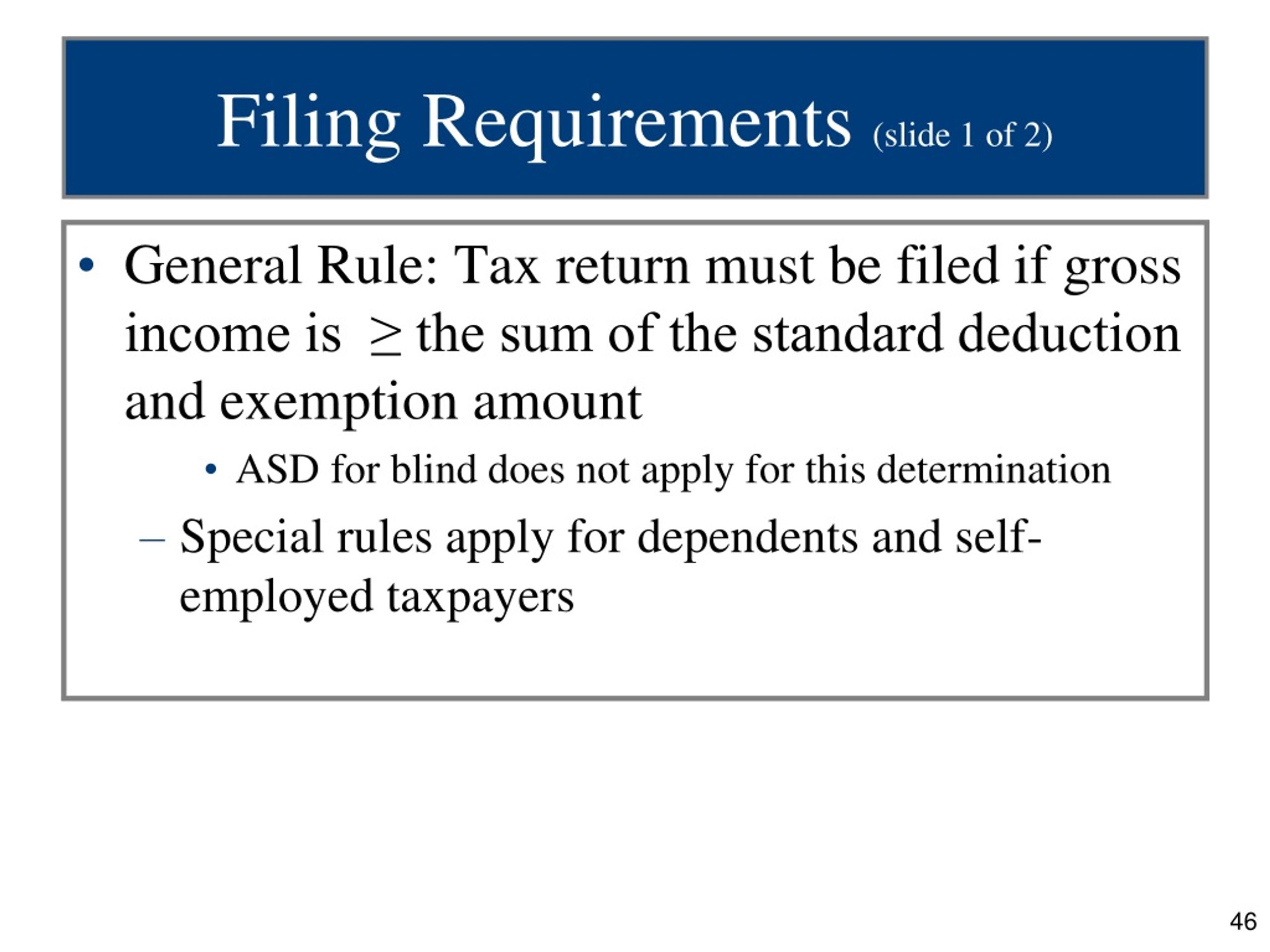 Filing Requirements (slide 1 of 2)

• General Rule: Tax return must be filed if gross income is $\geq$ the sum of the standard deduction and exemption amount

• ASD for blind does not apply for this determination

– Special rules apply for dependents and self-employed taxpayers

46